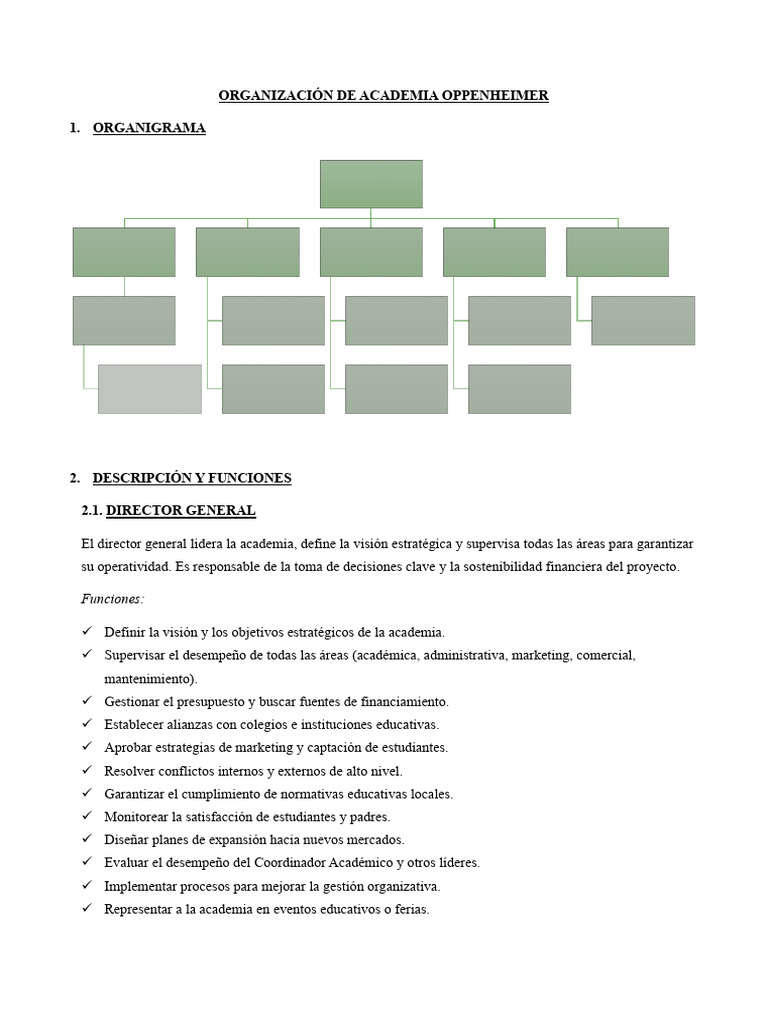 ORGANIZACIÓN DE ACADEMIA OPPENHEIMER

1. ORGANIGRAMA

2. DESCRIPCIÓN Y FUNCIONES

2.1. DIRECTOR GENERAL

El director general lidera la academia, define la visión estratégica y supervisa todas las áreas para garantizar su operatividad. Es responsable de la toma de decisiones clave y la sostenibilidad financiera del proyecto.

Funciones:

✓ Definir la visión y los objetivos estratégicos de la academia.
✓ Supervisar el desempeño de todas las áreas (académica, administrativa, marketing, comercial, mantenimiento).
✓ Gestionar el presupuesto y buscar fuentes de financiamiento.
✓ Establecer alianzas con colegios e instituciones educativas.
✓ Aprobar estrategias de marketing y captación de estudiantes.
✓ Resolver conflictos internos y externos de alto nivel.
✓ Garantizar el cumplimiento de normativas educativas locales.
✓ Monitorear la satisfacción de estudiantes y padres.
✓ Diseñar planes de expansión hacia nuevos mercados.
✓ Evaluar el desempeño del Coordinador Académico y otros líderes.
✓ Implementar procesos para mejorar la gestión organizativa.
✓ Representar a la academia en eventos educativos o ferias.